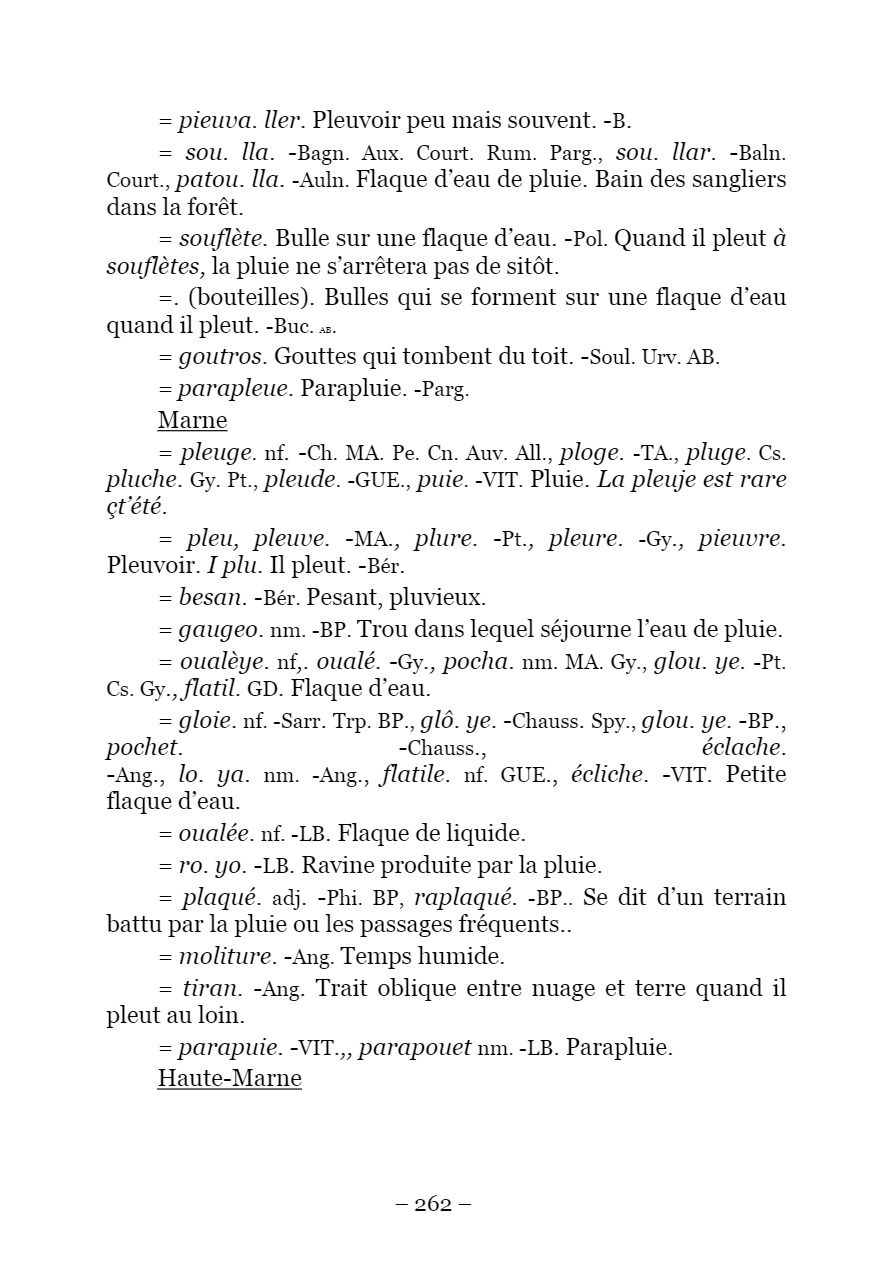 = pieuva. ller. Pleuvoir peu mais souvent. -B.

= sou. lla. -Bagn. Aux. Court. Rum. Parg., sou. llar. -Baln. Court., patou. lla. -Auln. Flaque d'eau de pluie. Bain des sangliers dans la forêt.

= souflète. Bulle sur une flaque d'eau. -Pol. Quand il pleut à souflètes, la pluie ne s'arrêtera pas de sitôt.

=. (bouteilles). Bulles qui se forment sur une flaque d'eau quand il pleut. -Buc. AB.

= goutros. Gouttes qui tombent du toit. -Soul. Urv. AB.

= parapleue. Parapluie. -Parg.

Marne

= pleuge. nf. -Ch. MA. Pe. Cn. Auv. All., ploge. -TA., pluge. Cs. pluche. Gy. Pt., pleude. -GUE., puie. -VIT. Pluie. La pleuje est rare çt'été.

= pleu, pleuve. -MA., plure. -Pt., pleure. -Gy., pieuvre. Pleuvoir. I plu. Il pleut. -Bér.

= besan. -Bér. Pesant, pluvieux.

= gaugeo. nm. -BP. Trou dans lequel séjourne l'eau de pluie.

= oualèye. nf,. oualé. -Gy., pocha. nm. MA. Gy., glou. ye. -Pt. Cs. Gy., flatil. GD. Flaque d'eau.

= gloie. nf. -Sarr. Trp. BP., glô. ye. -Chauss. Spy., glou. ye. -BP., pochet. -Chauss., éclache. -Ang., lo. ya. nm. -Ang., flatile. nf. GUE., écliche. -VIT. Petite flaque d'eau.

= oualée. nf. -LB. Flaque de liquide.

= ro. yo. -LB. Ravine produite par la pluie.

= plaqué. adj. -Phi. BP, raplaqué. -BP.. Se dit d'un terrain battu par la pluie ou les passages fréquents..

= moliture. -Ang. Temps humide.

= tiran. -Ang. Trait oblique entre nuage et terre quand il pleut au loin.

= parapuie. -VIT.,, parapouet nm. -LB. Parapluie.

Haute-Marne

– 262 –